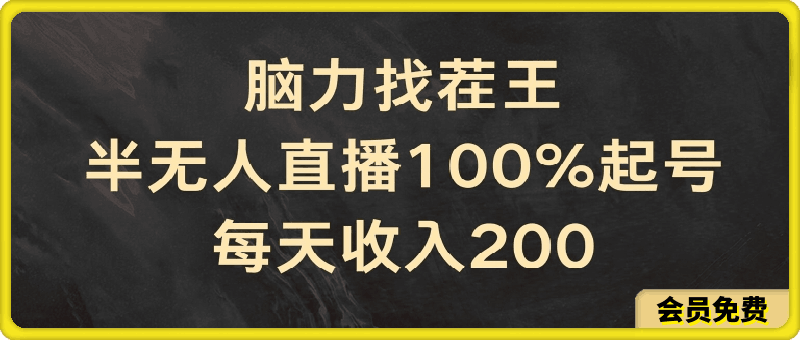 脑力找茬王
半无人直播100%起号
每天收入200

会员免费